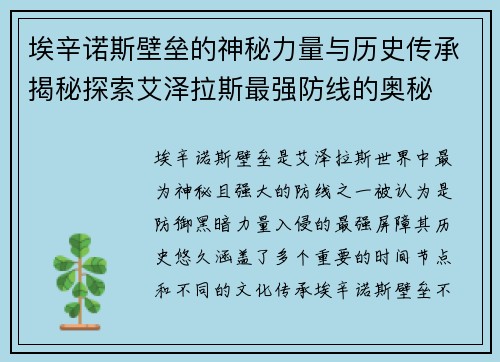 埃辛诺斯壁垒的神秘力量与历史传承揭秘探索艾泽拉斯最强防线的奥秘

埃辛诺斯壁垒是艾泽拉斯世界中最为神秘且强大的防线之一被认为是防御黑暗力量入侵的最强屏障其历史悠久涵盖了多个重要的时间节点和不同的文化传承埃辛诺斯壁垒不